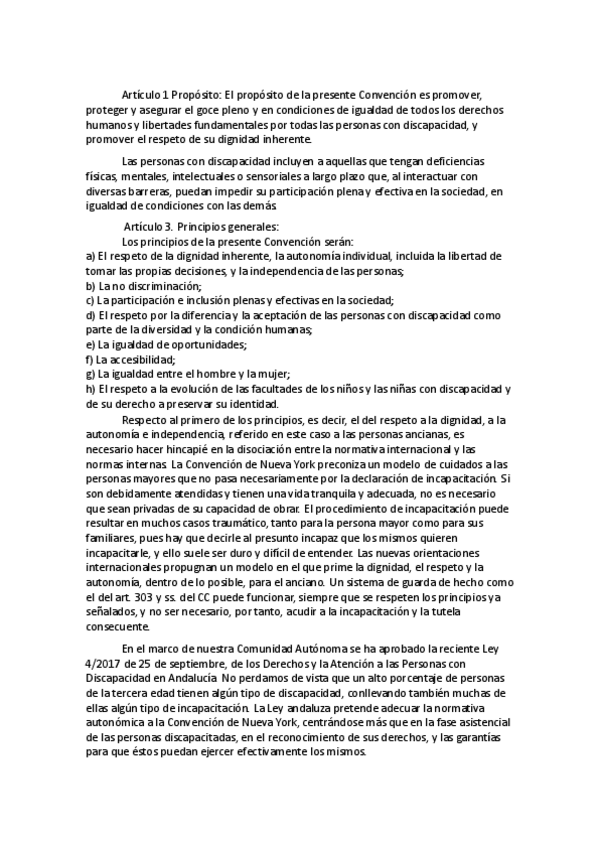 Artículo 1 Propósito: El propósito de la presente Convención es promover, proteger y asegurar el goce pleno y en condiciones de igualdad de todos los derechos humanos y libertades fundamentales por todas las personas con discapacidad, y promover el respeto de su dignidad inherente.

Las personas con discapacidad incluyen a aquellas que tengan deficiencias físicas, mentales, intelectuales o sensoriales a largo plazo que, al interactuar con diversas barreras, puedan impedir su participación plena y efectiva en la sociedad, en igualdad de condiciones con las demás.

Artículo 3. Principios generales:
Los principios de la presente Convención serán:
a) El respeto de la dignidad inherente, la autonomía individual, incluida la libertad de tomar las propias decisiones, y la independencia de las personas;
b) La no discriminación;
c) La participación e inclusión plenas y efectivas en la sociedad;
d) El respeto por la diferencia y la aceptación de las personas con discapacidad como parte de la diversidad y la condición humanas;
e) La igualdad de oportunidades;
f) La accesibilidad;
g) La igualdad entre el hombre y la mujer;
h) El respeto a la evolución de las facultades de los niños y las niñas con discapacidad y de su derecho a preservar su identidad.

Respecto al primero de los principios, es decir, el del respeto a la dignidad, a la autonomía e independencia, referido en este caso a las personas ancianas, es necesario hacer hincapié en la disociación entre la normativa internacional y las normas internas. La Convención de Nueva York preconiza un modelo de cuidados a las personas mayores que no pasa necesariamente por la declaración de incapacitación. Si son debidamente atendidas y tienen una vida tranquila y adecuada, no es necesario que sean privadas de su capacidad de obrar. El procedimiento de incapacitación puede resultar en muchos casos traumático, tanto para la persona mayor como para sus familiares, pues hay que decirle al presunto incapaz que los mismos quieren incapacitarle, y ello suele ser duro y difícil de entender. Las nuevas orientaciones internacionales propugnan un modelo en el que prime la dignidad, el respeto y la autonomía, dentro de lo posible, para el anciano. Un sistema de guarda de hecho como el del art. 303 y ss. del CC puede funcionar, siempre que se respeten los principios ya señalados, y no ser necesario, por tanto, acudir a la incapacitación y la tutela consecuente.

En el marco de nuestra Comunidad Autónoma se ha aprobado la reciente Ley 4/2017 de 25 de septiembre, de los Derechos y la Atención a las Personas con Discapacidad en Andalucía. No perdamos de vista que un alto porcentaje de personas de la tercera edad tienen algún tipo de discapacidad, conllevando también muchas de ellas algún tipo de incapacitación. La Ley andaluza pretende adecuar la normativa autonómica a la Convención de Nueva York, centrándose más que en la fase asistencial de las personas discapacitadas, en el reconocimiento de sus derechos, y las garantías para que éstos puedan ejercer efectivamente los mismos.